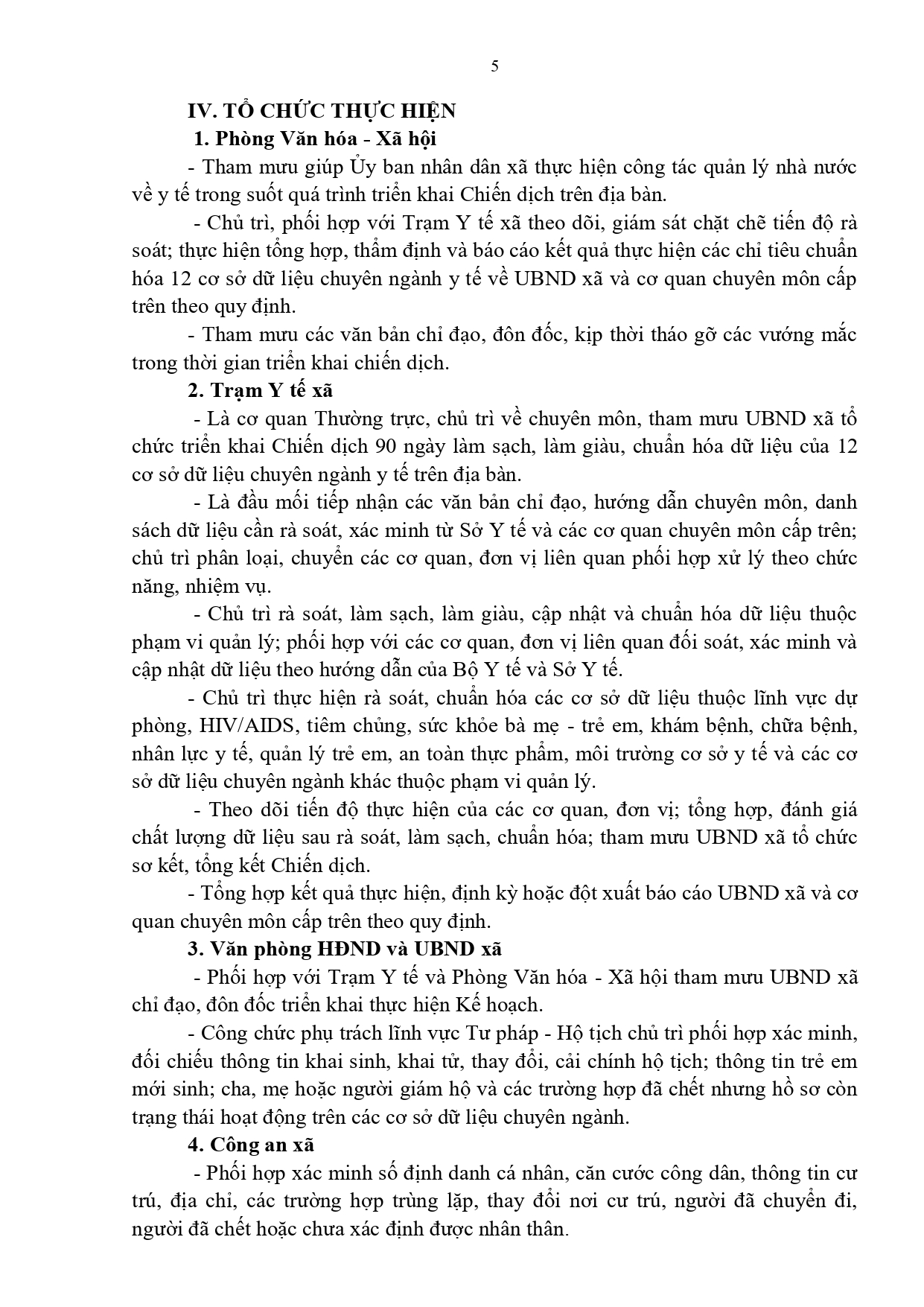 5

IV. TỔ CHỨC THỰC HIỆN

1. Phòng Văn hóa - Xã hội

- Tham mưu giúp Ủy ban nhân dân xã thực hiện công tác quản lý nhà nước về y tế trong suốt quá trình triển khai Chiến dịch trên địa bàn.

- Chủ trì, phối hợp với Trạm Y tế xã theo dõi, giám sát chặt chẽ tiến độ rà soát; thực hiện tổng hợp, thẩm định và báo cáo kết quả thực hiện các chỉ tiêu chuẩn hóa 12 cơ sở dữ liệu chuyên ngành y tế về UBND xã và cơ quan chuyên môn cấp trên theo quy định.

- Tham mưu các văn bản chỉ đạo, đôn đốc, kịp thời tháo gỡ các vướng mắc trong thời gian triển khai chiến dịch.

2. Trạm Y tế xã

- Là cơ quan Thường trực, chủ trì về chuyên môn, tham mưu UBND xã tổ chức triển khai Chiến dịch 90 ngày làm sạch, làm giàu, chuẩn hóa dữ liệu của 12 cơ sở dữ liệu chuyên ngành y tế trên địa bàn.

- Là đầu mối tiếp nhận các văn bản chỉ đạo, hướng dẫn chuyên môn, danh sách dữ liệu cần rà soát, xác minh từ Sở Y tế và các cơ quan chuyên môn cấp trên; chủ trì phân loại, chuyển các cơ quan, đơn vị liên quan phối hợp xử lý theo chức năng, nhiệm vụ.

- Chủ trì rà soát, làm sạch, làm giàu, cập nhật và chuẩn hóa dữ liệu thuộc phạm vi quản lý; phối hợp với các cơ quan, đơn vị liên quan đối soát, xác minh và cập nhật dữ liệu theo hướng dẫn của Bộ Y tế và Sở Y tế.

- Chủ trì thực hiện rà soát, chuẩn hóa các cơ sở dữ liệu thuộc lĩnh vực dự phòng, HIV/AIDS, tiêm chủng, sức khỏe bà mẹ - trẻ em, khám bệnh, chữa bệnh, nhân lực y tế, quản lý trẻ em, an toàn thực phẩm, môi trường cơ sở y tế và các cơ sở dữ liệu chuyên ngành khác thuộc phạm vi quản lý.

- Theo dõi tiến độ thực hiện của các cơ quan, đơn vị; tổng hợp, đánh giá chất lượng dữ liệu sau rà soát, làm sạch, chuẩn hóa; tham mưu UBND xã tổ chức sơ kết, tổng kết Chiến dịch.

- Tổng hợp kết quả thực hiện, định kỳ hoặc đột xuất báo cáo UBND xã và cơ quan chuyên môn cấp trên theo quy định.

3. Văn phòng HĐND và UBND xã

- Phối hợp với Trạm Y tế và Phòng Văn hóa - Xã hội tham mưu UBND xã chỉ đạo, đôn đốc triển khai thực hiện Kế hoạch.

- Công chức phụ trách lĩnh vực Tư pháp - Hộ tịch chủ trì phối hợp xác minh, đối chiếu thông tin khai sinh, khai tử, thay đổi, cải chính hộ tịch; thông tin trẻ em mới sinh; cha, mẹ hoặc người giám hộ và các trường hợp đã chết nhưng hồ sơ còn trạng thái hoạt động trên các cơ sở dữ liệu chuyên ngành.

4. Công an xã

- Phối hợp xác minh số định danh cá nhân, căn cước công dân, thông tin cư trú, địa chỉ, các trường hợp trùng lặp, thay đổi nơi cư trú, người đã chuyển đi, người đã chết hoặc chưa xác định được nhân thân.